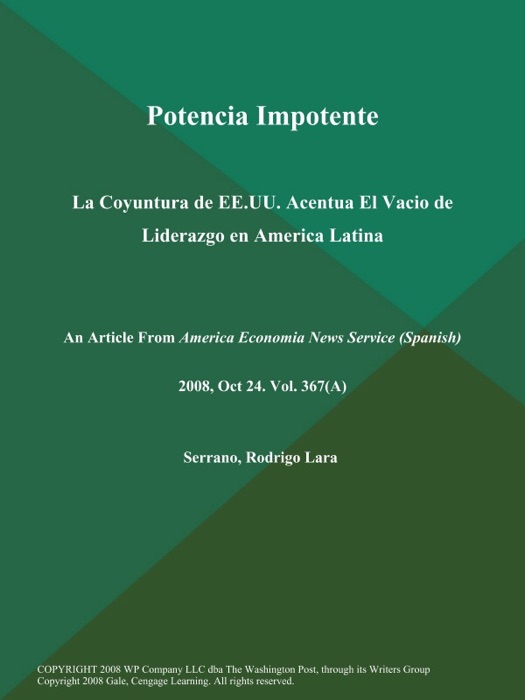 Potencia Impotente

La Coyuntura de EE.UU. Acentua El Vacio de Liderazgo en America Latina

An Article From America Economia News Service (Spanish)

2008, Oct 24. Vol. 367(A)

Serrano, Rodrigo Lara

COPYRIGHT 2008 WP Company LLC dba The Washington Post, through its Writers Group
Copyright 2008 Gale, Cengage Learning. All rights reserved.